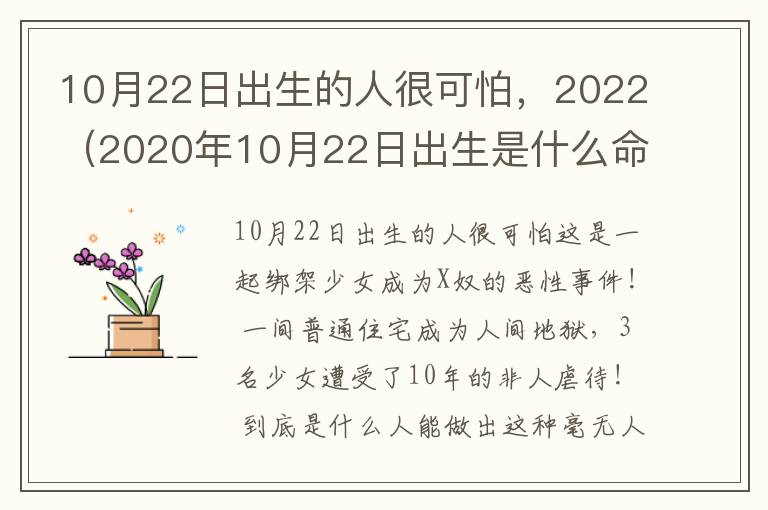 10月22日出生的人很可怕，2022（2020年10月22日出生是什么命

10月22日出生的人很可怕这是一起绑架少女成为X奴的恶性事件！一间普通住宅成为人间地狱，3名少女遭受了10年的非人虐待！到底是什么人能做出这种毫无人